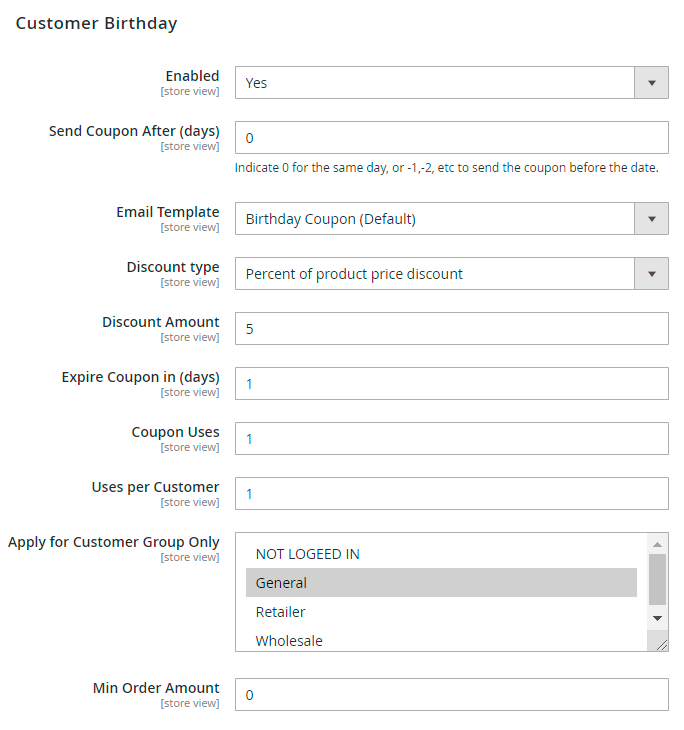 Customer Birthday

Enabled
[store view]
Yes

Send Coupon After (days)
[store view]
0
Indicate 0 for the same day, or -1,-2, etc to send the coupon before the date.

Email Template
[store view]
Birthday Coupon (Default)

Discount type
[store view]
Percent of product price discount

Discount Amount
[store view]
5

Expire Coupon in (days)
[store view]
1

Coupon Uses
[store view]
1

Uses per Customer
[store view]
1

Apply for Customer Group Only
[store view]
NOT LOGEED IN
General
Retailer
Wholesale

Min Order Amount
[store view]
0